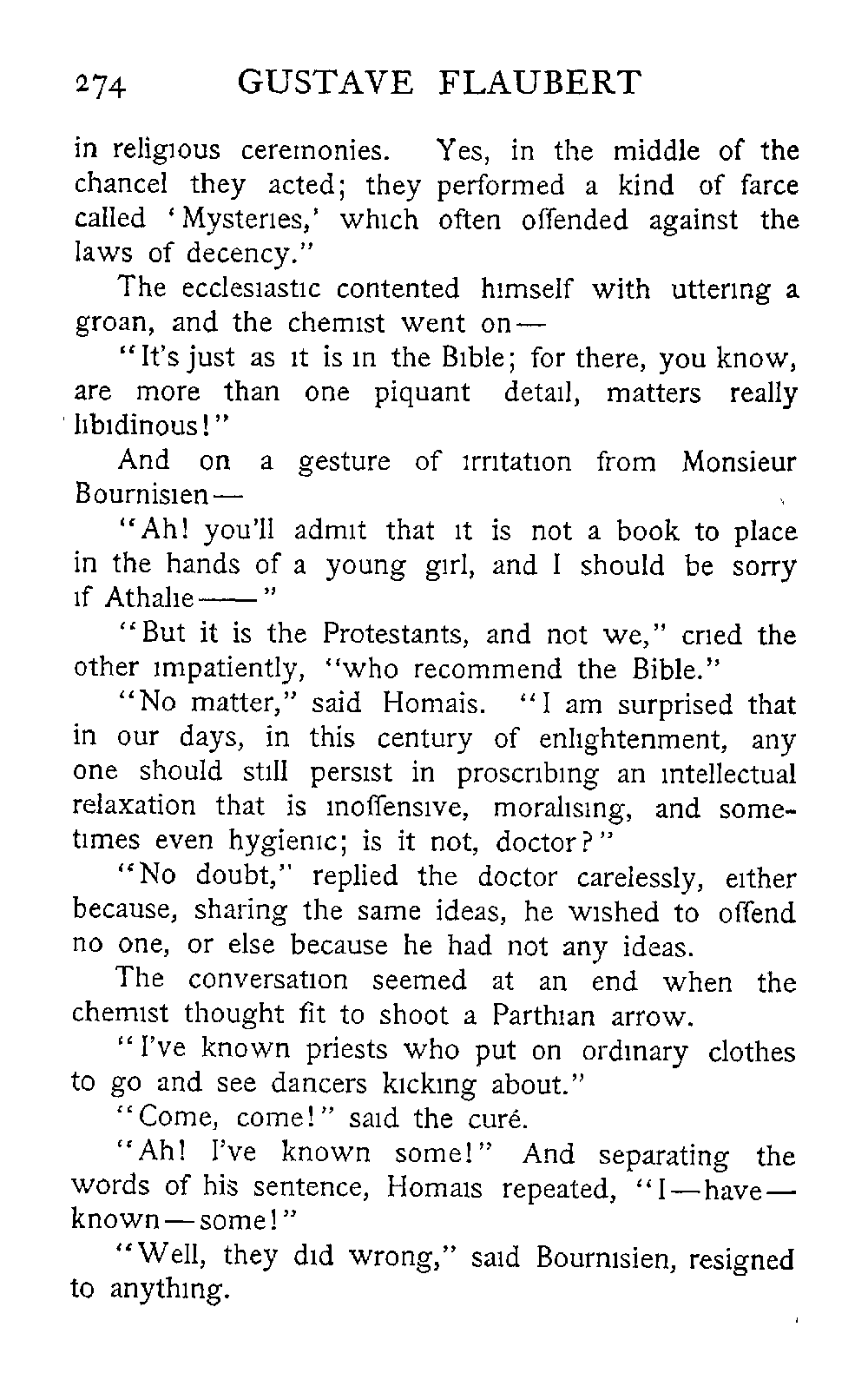 274 GUSTAVE FLAUBERT

in religious ceremonies. Yes, in the middle of the chancel they acted; they performed a kind of farce called 'Mysteries,' which often offended against the laws of decency."

The ecclesiastic contented himself with uttering a groan, and the chemist went on—

"It's just as it is in the Bible; for there, you know, are more than one piquant detail, matters really libidinous!"

And on a gesture of irritation from Monsieur Bournisien—

"Ah! you'll admit that it is not a book to place in the hands of a young girl, and I should be sorry if Athalie——"

"But it is the Protestants, and not we," cried the other impatiently, "who recommend the Bible."

"No matter," said Homais. "I am surprised that in our days, in this century of enlightenment, any one should still persist in proscribing an intellectual relaxation that is inoffensive, moralising, and sometimes even hygienic; is it not, doctor?"

"No doubt," replied the doctor carelessly, either because, sharing the same ideas, he wished to offend no one, or else because he had not any ideas.

The conversation seemed at an end when the chemist thought fit to shoot a Parthian arrow.

"I've known priests who put on ordinary clothes to go and see dancers kicking about."

"Come, come!" said the curé.

"Ah! I've known some!" And separating the words of his sentence, Homais repeated, "I—have—known—some!"

"Well, they did wrong," said Bournisien, resigned to anything.